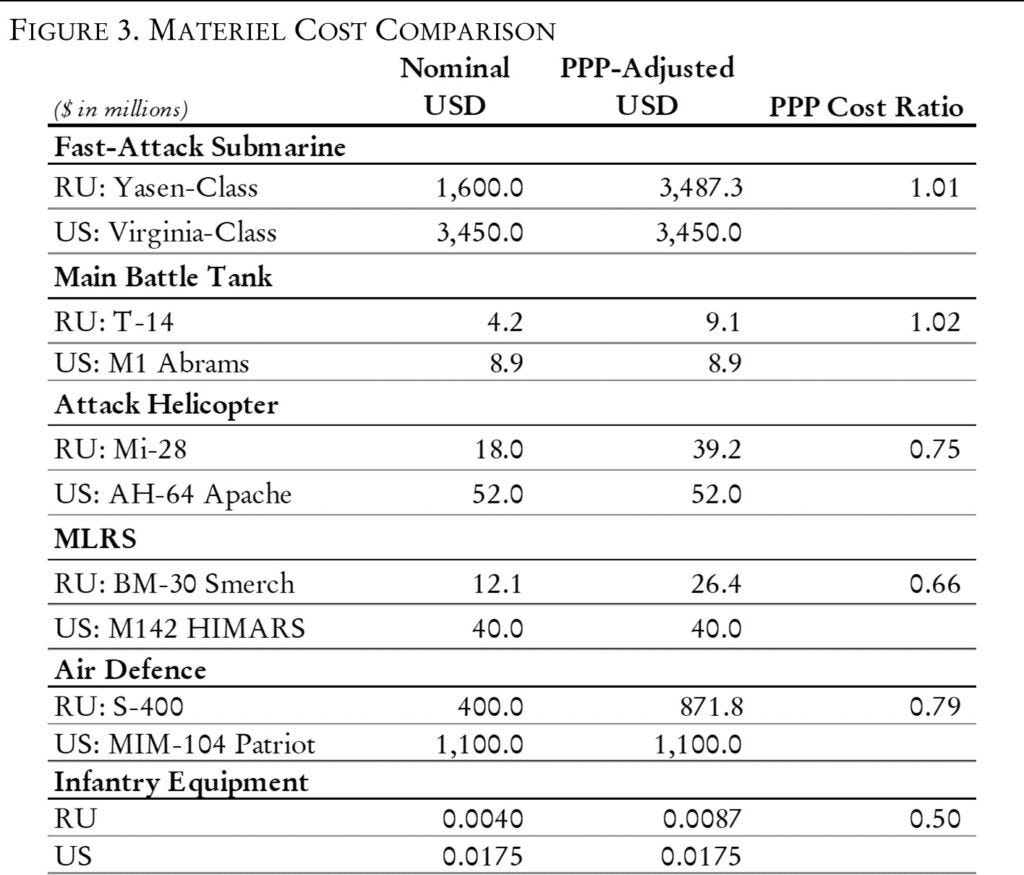 FIGURE 3. MATERIEL COST COMPARISON

| ($ in millions) | Nominal USD | PPP-Adjusted USD | PPP Cost Ratio |
|---|---|---|---|
| **Fast-Attack Submarine** | | | |
| RU: Yasen-Class | 1,600.0 | 3,487.3 | 1.01 |
| US: Virginia-Class | 3,450.0 | 3,450.0 | |
| **Main Battle Tank** | | | |
| RU: T-14 | 4.2 | 9.1 | 1.02 |
| US: M1 Abrams | 8.9 | 8.9 | |
| **Attack Helicopter** | | | |
| RU: Mi-28 | 18.0 | 39.2 | 0.75 |
| US: AH-64 Apache | 52.0 | 52.0 | |
| **MLRS** | | | |
| RU: BM-30 Smerch | 12.1 | 26.4 | 0.66 |
| US: M142 HIMARS | 40.0 | 40.0 | |
| **Air Defence** | | | |
| RU: S-400 | 400.0 | 871.8 | 0.79 |
| US: MIM-104 Patriot | 1,100.0 | 1,100.0 | |
| **Infantry Equipment** | | | |
| RU | 0.0040 | 0.0087 | 0.50 |
| US | 0.0175 | 0.0175 | |